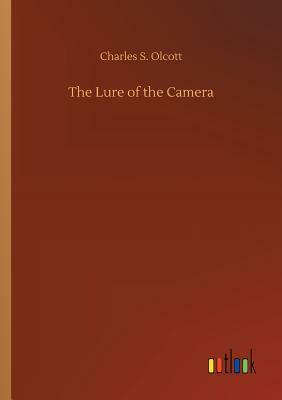 Charles S. Olcott

The Lure of the Camera

outlook